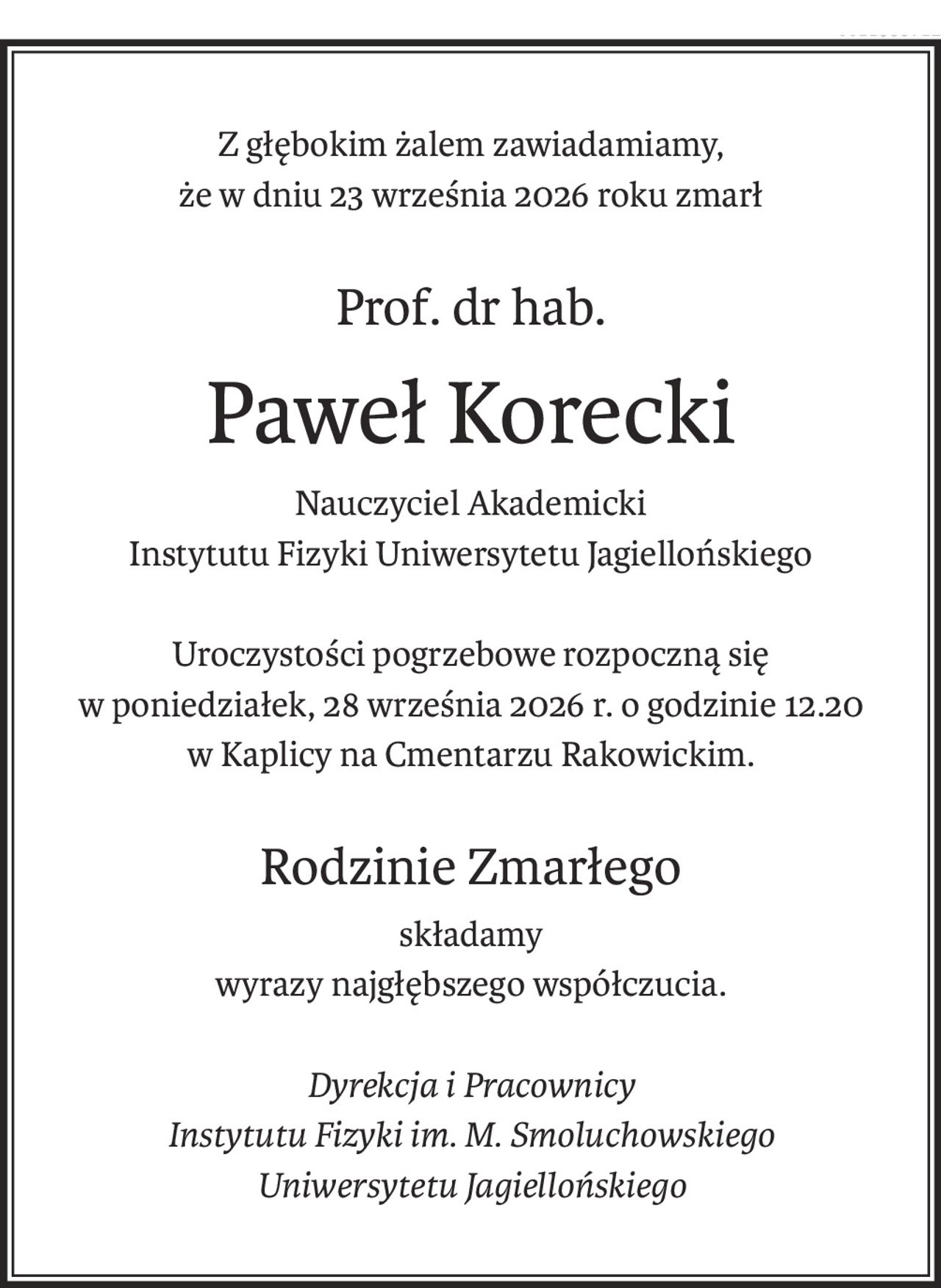 Z głębokim żalem zawiadamiamy, że w dniu 23 września 2026 roku zmarł

Prof. dr hab.

Paweł Korecki

Nauczyciel Akademicki
Instytutu Fizyki Uniwersytetu Jagiellońskiego

Uroczystości pogrzebowe rozpoczną się w poniedziałek, 28 września 2026 r. o godzinie 12.20 w Kaplicy na Cmentarzu Rakowickim.

Rodzinie Zmarłego

składamy
wyrazy najgłębszego współczucia.

Dyrekcja i Pracownicy
Instytutu Fizyki im. M. Smoluchowskiego
Uniwersytetu Jagiellońskiego